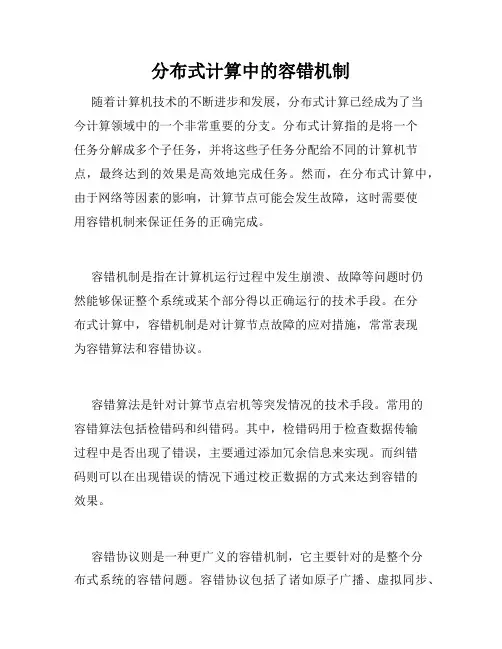 分布式计算中的容错机制

随着计算机技术的不断进步和发展，分布式计算已经成为了当今计算领域中的一个非常重要的分支。分布式计算指的是将一个任务分解成多个子任务，并将这些子任务分配给不同的计算机节点，最终达到的效果是高效地完成任务。然而，在分布式计算中，由于网络等因素的影响，计算节点可能会发生故障，这时需要使用容错机制来保证任务的正确完成。

容错机制是指在计算机运行过程中发生崩溃、故障等问题时仍然能够保证整个系统或某个部分得以正确运行的技术手段。在分布式计算中，容错机制是对计算节点故障的应对措施，常常表现为容错算法和容错协议。

容错算法是针对计算节点宕机等突发情况的技术手段。常用的容错算法包括检错码和纠错码。其中，检错码用于检查数据传输过程中是否出现了错误，主要通过添加冗余信息来实现。而纠错码则可以在出现错误的情况下通过校正数据的方式来达到容错的效果。

容错协议则是一种更广义的容错机制，它主要针对的是整个分布式系统的容错问题。容错协议包括了诸如原子广播、虚拟同步、